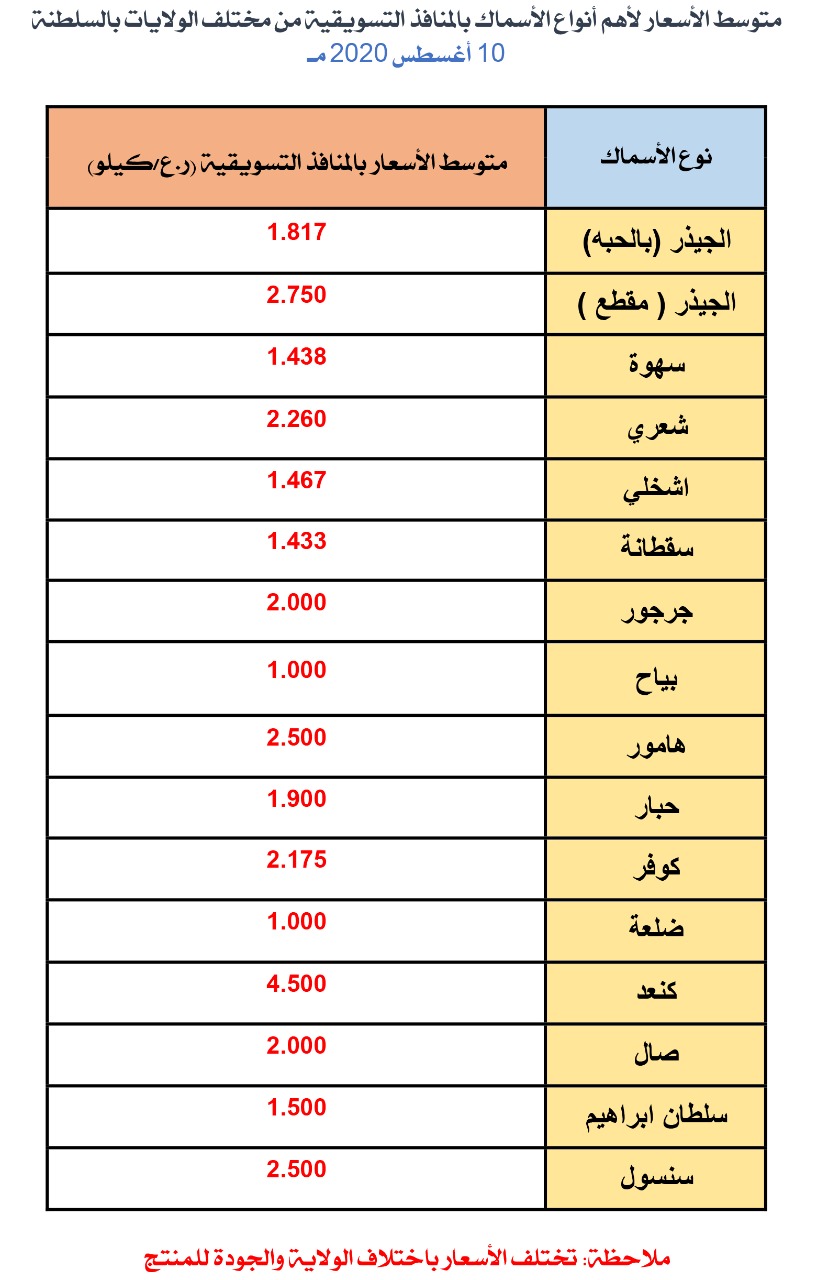 متوسط الأسعار لأهم أنواع الأسماك بالمنافذ التسويقية من مختلف الولايات بالسلطنة
10 أغسطس 2020 مـ

| نوع الأسماك | متوسط الأسعار بالمنافذ التسويقية (ر.ع/كيلو) |
|---|---|
| الجيذر (بالحبه) | 1.817 |
| الجيذر ( مقطع ) | 2.750 |
| سهوة | 1.438 |
| شعري | 2.260 |
| اشخلي | 1.467 |
| سقطانة | 1.433 |
| جرجور | 2.000 |
| بياح | 1.000 |
| هامور | 2.500 |
| حبار | 1.900 |
| كوفر | 2.175 |
| ضلعة | 1.000 |
| كنعد | 4.500 |
| صال | 2.000 |
| سلطان ابراهيم | 1.500 |
| سنسول | 2.500 |

ملاحظة: تختلف الأسعار باختلاف الولاية والجودة للمنتج